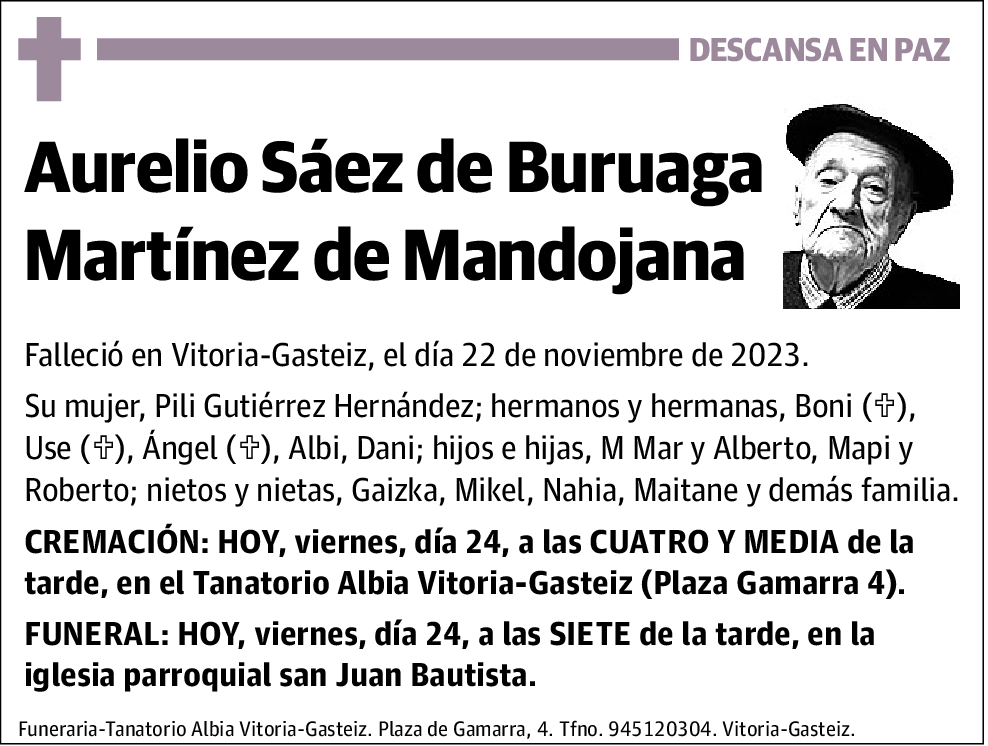 DESCANSA EN PAZ

Aurelio Sáez de Buruaga Martínez de Mandojana

Falleció en Vitoria-Gasteiz, el día 22 de noviembre de 2023.

Su mujer, Pili Gutiérrez Hernández; hermanos y hermanas, Boni (✞), Use (✞), Ángel (✞), Albi, Dani; hijos e hijas, M Mar y Alberto, Mapi y Roberto; nietos y nietas, Gaizka, Mikel, Nahia, Maitane y demás familia.

CREMACIÓN: HOY, viernes, día 24, a las CUATRO Y MEDIA de la tarde, en el Tanatorio Albia Vitoria-Gasteiz (Plaza Gamarra 4).

FUNERAL: HOY, viernes, día 24, a las SIETE de la tarde, en la iglesia parroquial san Juan Bautista.

Funeraria-Tanatorio Albia Vitoria-Gasteiz. Plaza de Gamarra, 4. Tfno. 945120304. Vitoria-Gasteiz.